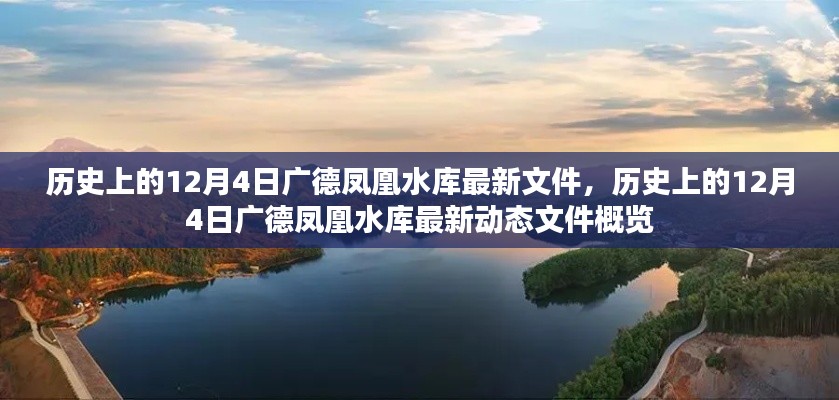 历史上的12月4日广德凤凰水库最新文件，历史上的12月4日广德凤凰水库最新动态文件概览